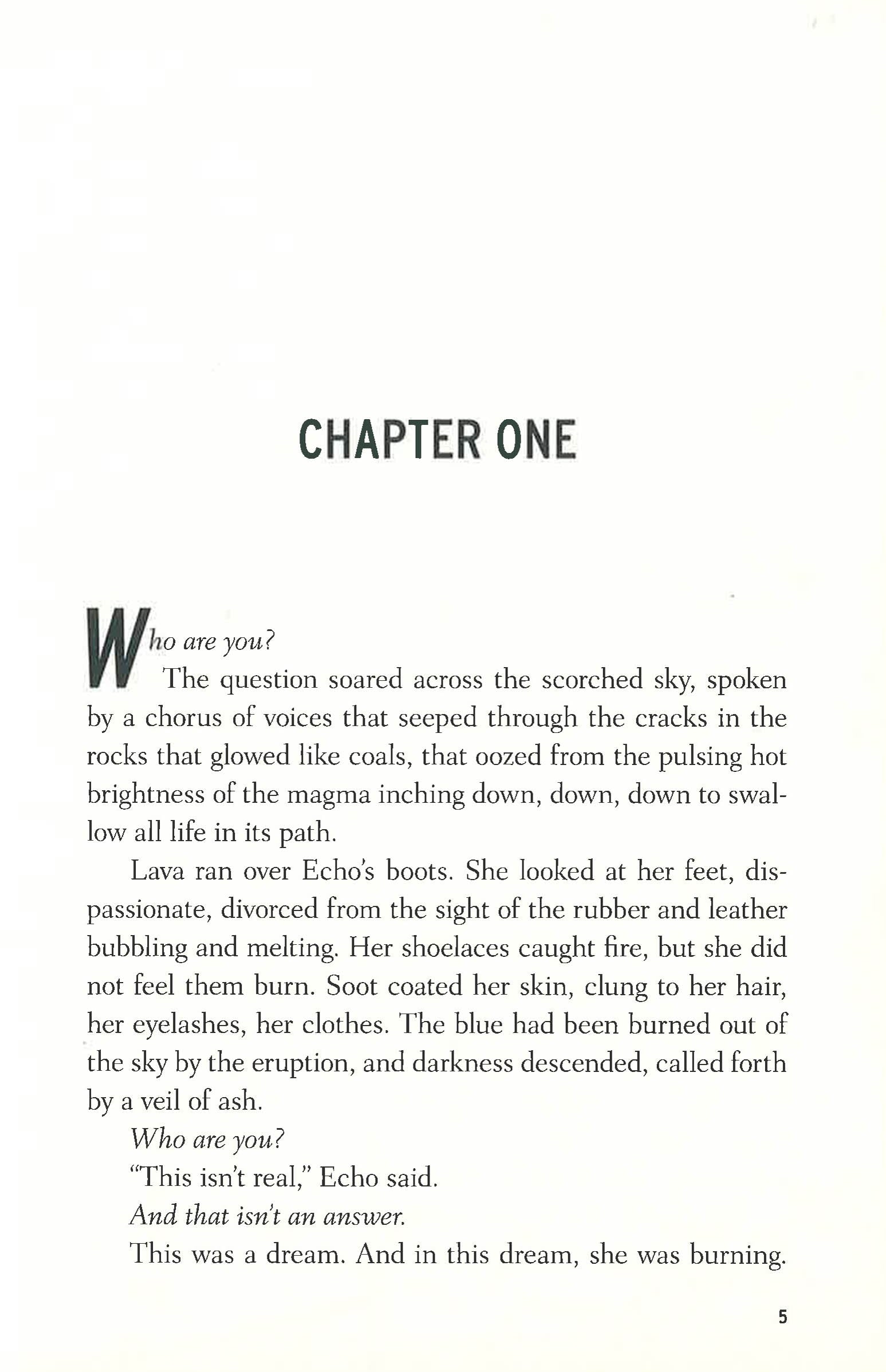 CHAPTER ONE

Who are you?

The question soared across the scorched sky, spoken by a chorus of voices that seeped through the cracks in the rocks that glowed like coals, that oozed from the pulsing hot brightness of the magma inching down, down, down to swallow all life in its path.

Lava ran over Echo's boots. She looked at her feet, dispassionate, divorced from the sight of the rubber and leather bubbling and melting. Her shoelaces caught fire, but she did not feel them burn. Soot coated her skin, clung to her hair, her eyelashes, her clothes. The blue had been burned out of the sky by the eruption, and darkness descended, called forth by a veil of ash.

Who are you?

"This isn't real," Echo said.

And that isn't an answer.

This was a dream. And in this dream, she was burning.

5